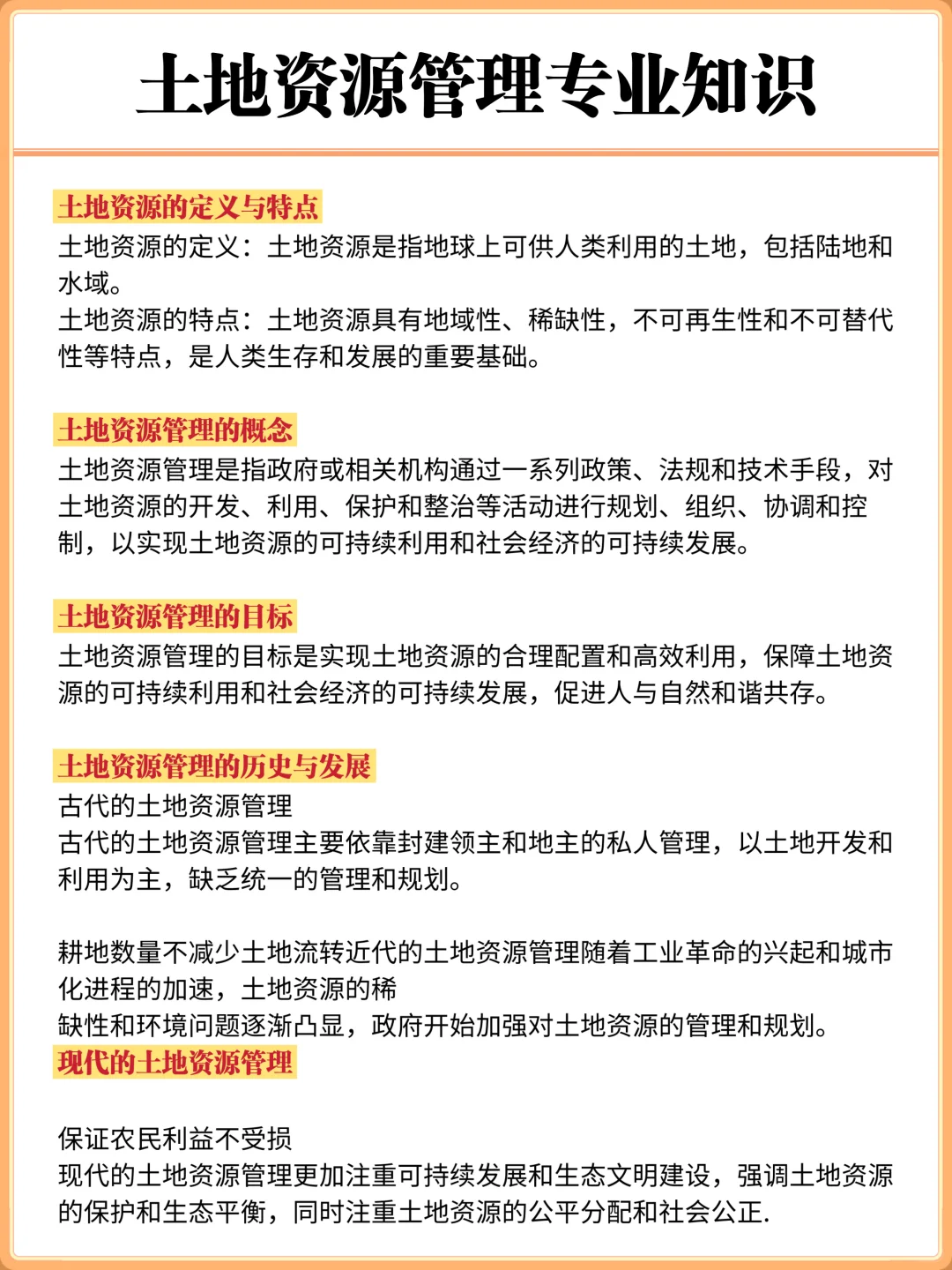 土地资源管理专业知识

土地资源的定义与特点
土地资源的定义：土地资源是指地球上可供人类利用的土地，包括陆地和水域。
土地资源的特点：土地资源具有地域性、稀缺性，不可再生性和不可替代性等特点，是人类生存和发展的重要基础。

土地资源管理的概念
土地资源管理是指政府或相关机构通过一系列政策、法规和技术手段，对土地资源的开发、利用、保护和整治等活动进行规划、组织、协调和控制，以实现土地资源的可持续利用和社会经济的可持续发展。

土地资源管理的目标
土地资源管理的目标是实现土地资源的合理配置和高效利用，保障土地资源的可持续利用和社会经济的可持续发展，促进人与自然和谐共存。

土地资源管理的历史与发展
古代的土地资源管理
古代的土地资源管理主要依靠封建领主和地主的私人管理，以土地开发和利用为主，缺乏统一的管理和规划。

耕地数量不减少土地流转近代的土地资源管理随着工业革命的兴起和城市化进程的加速，土地资源的稀
缺性和环境问题逐渐凸显，政府开始加强对土地资源的管理和规划。
现代的土地资源管理

保证农民利益不受损
现代的土地资源管理更加注重可持续发展和生态文明建设，强调土地资源的保护和生态平衡，同时注重土地资源的公平分配和社会公正.